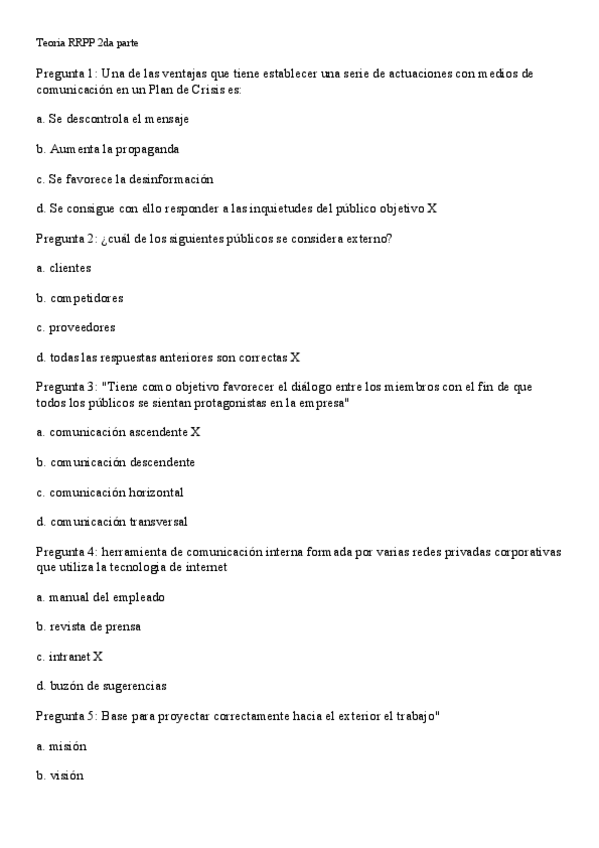 Teoria RRPP 2da parte

Pregunta 1: Una de las ventajas que tiene establecer una serie de actuaciones con medios de comunicación en un Plan de Crisis es:

a. Se descontrola el mensaje

b. Aumenta la propaganda

c. Se favorece la desinformación

d. Se consigue con ello responder a las inquietudes del público objetivo X

Pregunta 2: ¿cuál de los siguientes públicos se considera externo?

a. clientes

b. competidores

c. proveedores

d. todas las respuestas anteriores son correctas X

Pregunta 3: "Tiene como objetivo favorecer el diálogo entre los miembros con el fin de que todos los públicos se sientan protagonistas en la empresa"

a. comunicación ascendente X

b. comunicación descendente

c. comunicación horizontal

d. comunicación transversal

Pregunta 4: herramienta de comunicación interna formada por varias redes privadas corporativas que utiliza la tecnologia de internet

a. manual del empleado

b. revista de prensa

c. intranet X

d. buzón de sugerencias

Pregunta 5: Base para proyectar correctamente hacia el exterior el trabajo"

a. misión

b. visión